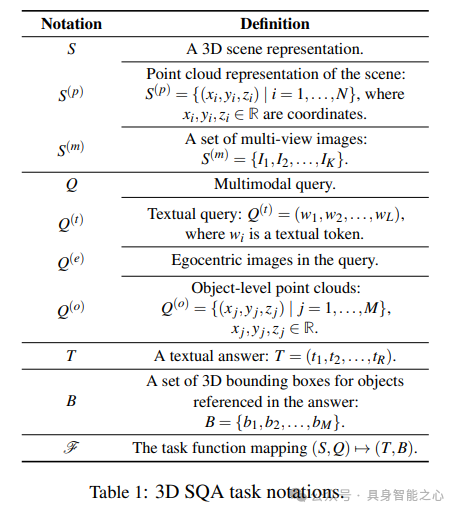 | Notation | Definition |
|---|---|
| $S$ | A 3D scene representation. |
| $S^{(p)}$ | Point cloud representation of the scene: $S^{(p)} = \{(x_i, y_i, z_i) \mid i = 1, \ldots, N\}$, where $x_i, y_i, z_i \in \mathbb{R}$ are coordinates. |
| $S^{(m)}$ | A set of multi-view images: $S^{(m)} = \{I_1, I_2, \ldots, I_K\}$. |
| $Q$ | Multimodal query. |
| $Q^{(t)}$ | Textual query: $Q^{(t)} = (w_1, w_2, \ldots, w_L)$, where $w_i$ is a textual token. |
| $Q^{(e)}$ | Egocentric images in the query. |
| $Q^{(o)}$ | Object-level point clouds: $Q^{(o)} = \{(x_j, y_j, z_j) \mid j = 1, \ldots, M\}$, $x_j, y_j, z_j \in \mathbb{R}$. |
| $T$ | A textual answer: $T = (t_1, t_2, \ldots, t_R)$. |
| $B$ | A set of 3D bounding boxes for objects referenced in the answer: $B = \{b_1, b_2, \ldots, b_M\}$. |
| $\mathscr{F}$ | The task function mapping $(S, Q) \mapsto (T, B)$. |

Table 1: 3D SQA task notations.

公众号 · 具身智能之心